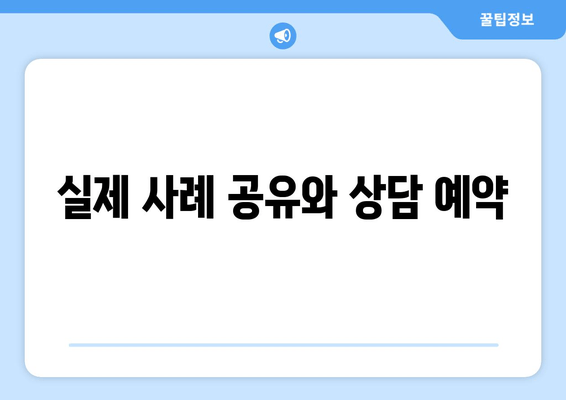 꿀팁정보

실제 사례 공유와 상담 예약